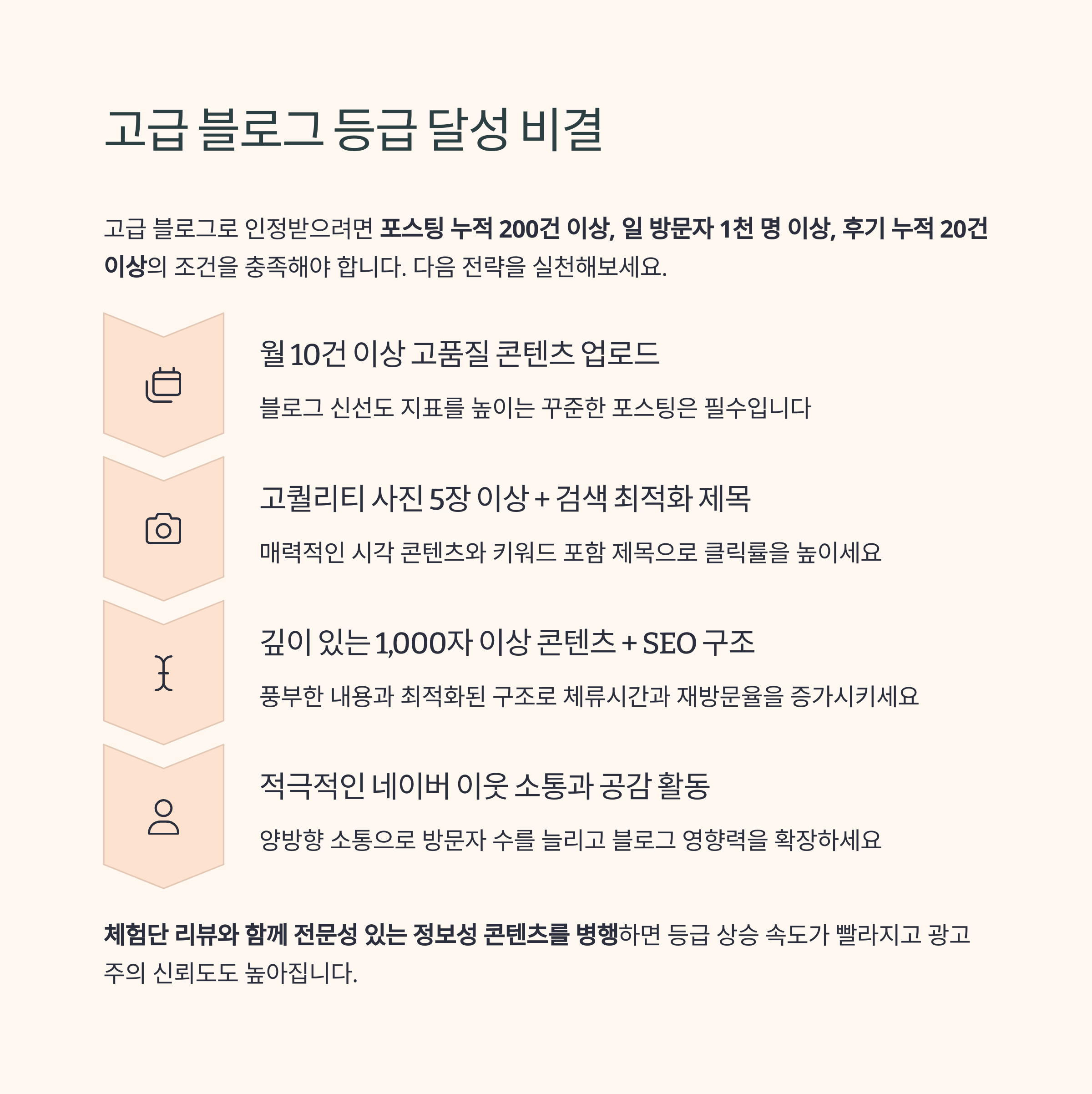 고급 블로그 등급 달성 비결

고급 블로그로 인정받으려면 포스팅 누적 200건 이상, 일 방문자 1천 명 이상, 후기 누적 20건 이상의 조건을 충족해야 합니다. 다음 전략을 실천해보세요.

월 10건 이상 고품질 콘텐츠 업로드

블로그 신선도 지표를 높이는 꾸준한 포스팅은 필수입니다

고퀄리티 사진 5장 이상 + 검색 최적화 제목

매력적인 시각 콘텐츠와 키워드 포함 제목으로 클릭률을 높이세요

깊이 있는 1,000자 이상 콘텐츠 + SEO 구조

풍부한 내용과 최적화된 구조로 체류시간과 재방문율을 증가시키세요

적극적인 네이버 이웃 소통과 공감 활동

양방향 소통으로 방문자 수를 늘리고 블로그 영향력을 확장하세요

체험단 리뷰와 함께 전문성 있는 정보성 콘텐츠를 병행하면 등급 상승 속도가 빨라지고 광고주의 신뢰도도 높아집니다.